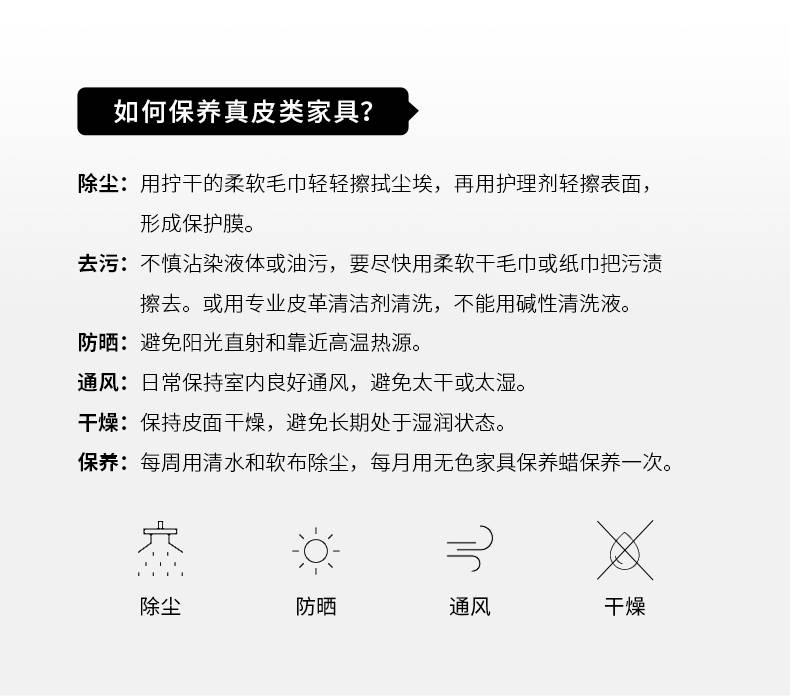 如何保养真皮类家具?

除尘：用拧干的柔软毛巾轻轻擦拭尘埃，再用护理剂轻擦表面，形成保护膜。

去污：不慎沾染液体或油污，要尽快用柔软干毛巾或纸巾把污渍擦去。或用专业皮革清洁剂清洗，不能用碱性清洗液。

防晒：避免阳光直射和靠近高温热源。

通风：日常保持室内良好通风，避免太干或太湿。

干燥：保持皮面干燥，避免长期处于湿润状态。

保养：每周用清水和软布除尘，每月用无色家具保养蜡保养一次。

除尘

防晒

通风

干燥